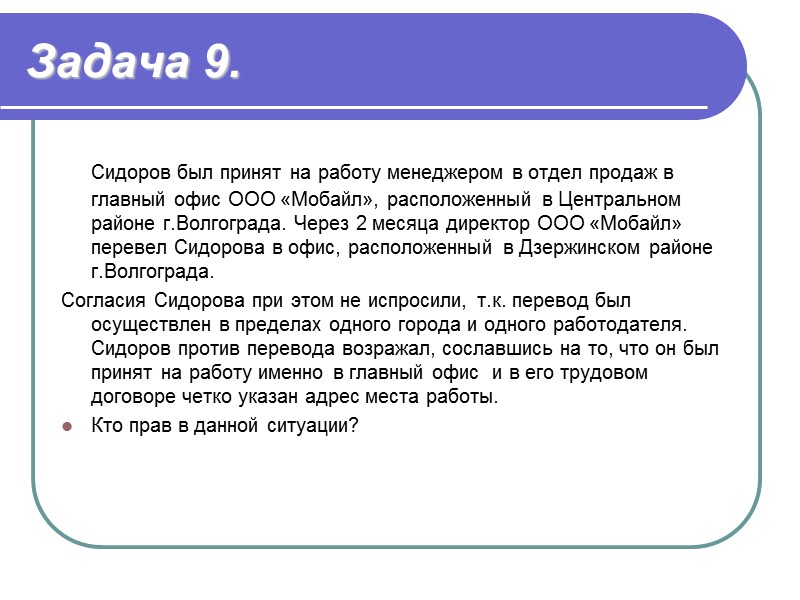 Задача 9.

Сидоров был принят на работу менеджером в отдел продаж в главный офис ООО «Мобайл», расположенный в Центральном районе г.Волгограда. Через 2 месяца директор ООО «Мобайл» перевел Сидорова в офис, расположенный в Дзержинском районе г.Волгограда.

Согласия Сидорова при этом не испросили, т.к. перевод был осуществлен в пределах одного города и одного работодателя. Сидоров против перевода возражал, сославшись на то, что он был принят на работу именно в главный офис и в его трудовом договоре четко указан адрес места работы.

Кто прав в данной ситуации?